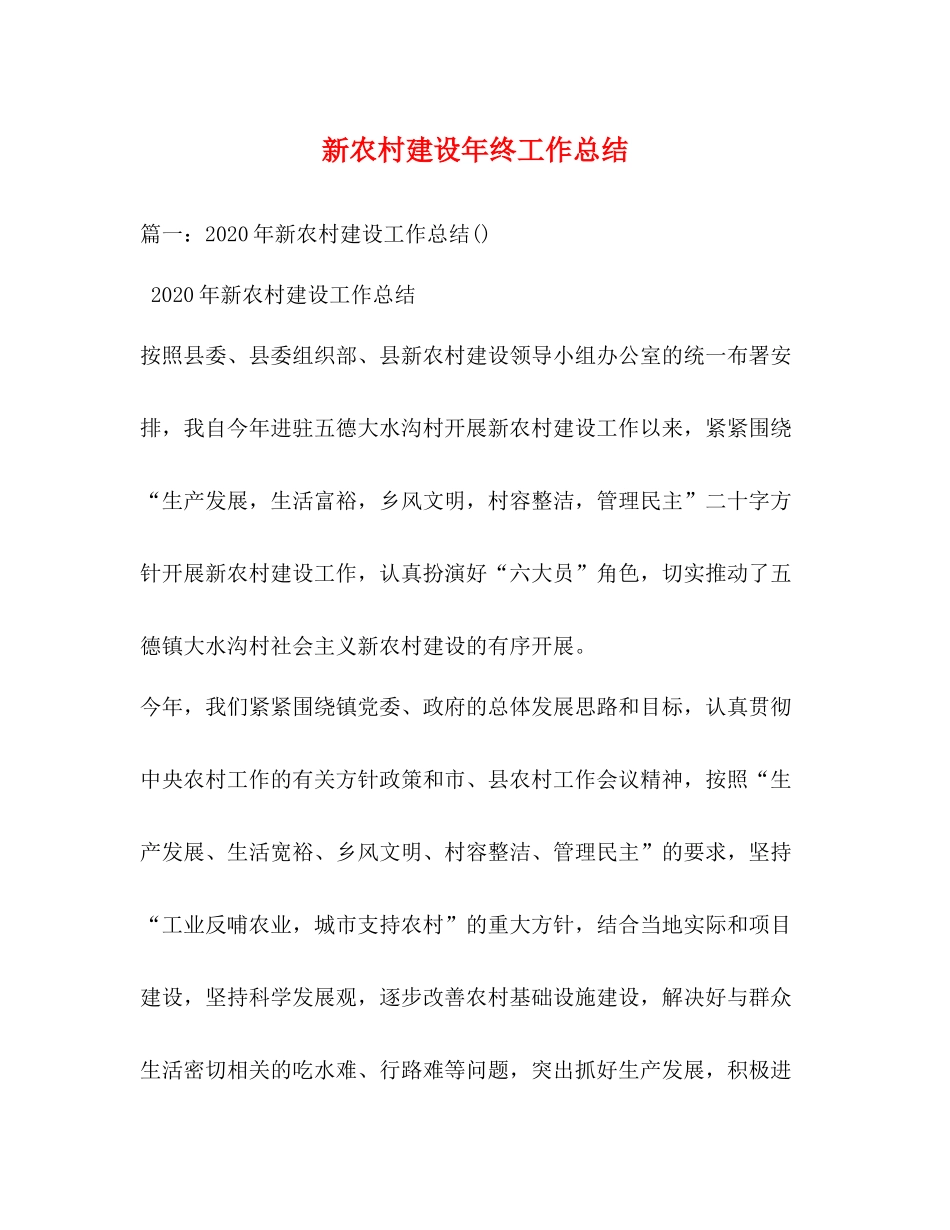 新农村建设年终工作总结

篇一：2020年新农村建设工作总结()

2020年新农村建设工作总结

按照县委、县委组织部、县新农村建设领导小组办公室的统一布署安排，我自今年进驻五德大水沟村开展新农村建设工作以来，紧紧围绕“生产发展，生活富裕，乡风文明，村容整洁，管理民主”二十字方针开展新农村建设工作，认真扮演好“六大员”角色，切实推动了五德镇大水沟村社会主义新农村建设的有序开展。

今年，我们紧紧围绕镇党委、政府的总体发展思路和目标，认真贯彻中央农村工作的有关方针政策和市、县农村工作会议精神，按照“生产发展、生活宽裕、乡风文明、村容整洁、管理民主”的要求，坚持“工业反哺农业，城市支持农村”的重大方针，结合当地实际和项目建设，坚持科学发展观，逐步改善农村基础设施建设，解决好与群众生活密切相关的吃水难、行路难等问题，突出抓好生产发展，积极进